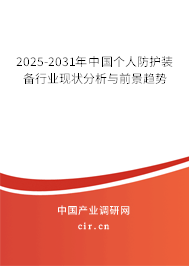 2025-2031年中国个人防护装备行业现状分析与前景趋势

中国产业调研网

cir.cn